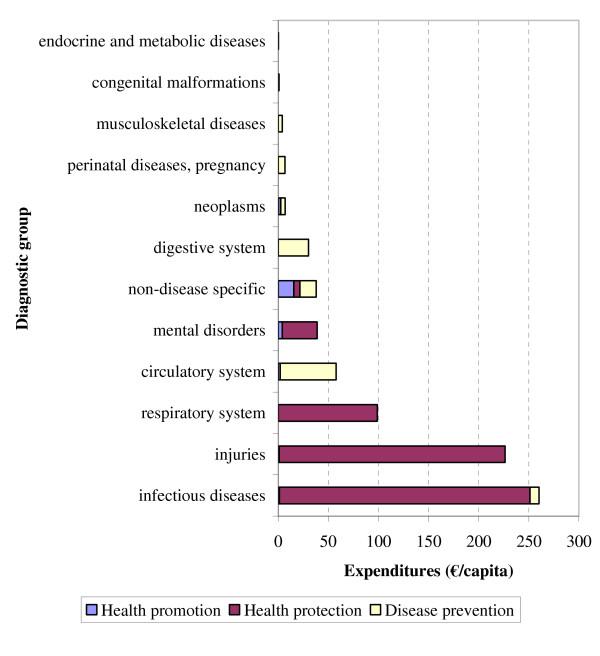 Diagnostic group

endocrine and metabolic diseases
congenital malformations
musculoskeletal diseases
perinatal diseases, pregnancy
neoplasms
digestive system
non-disease specific
mental disorders
circulatory system
respiratory system
injuries
infectious diseases

0 50 100 150 200 250 300

Expenditures (€/capita)

Health promotion Health protection Disease prevention